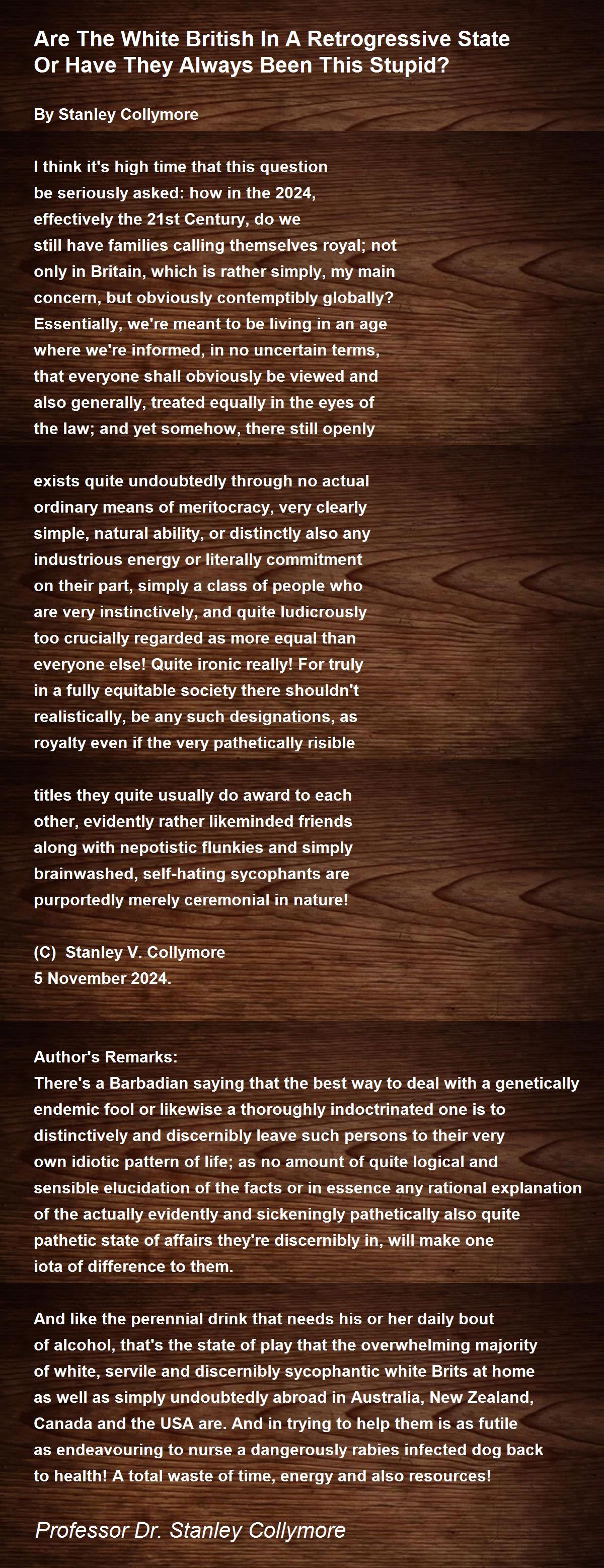 Are The White British In A Retrogressive State Or Have They Always Been This Stupid?

By Stanley Collymore

I think it's high time that this question
be seriously asked: how in the 2024,
effectively the 21st Century, do we
still have families calling themselves royal; not
only in Britain, which is rather simply, my main
concern, but obviously contemptibly globally?
Essentially, we're meant to be living in an age
where we're informed, in no uncertain terms,
that everyone shall obviously be viewed and
also generally, treated equally in the eyes of
the law; and yet somehow, there still openly

exists quite undoubtedly through no actual
ordinary means of meritocracy, very clearly
simple, natural ability, or distinctly also any
industrious energy or literally commitment
on their part, simply a class of people who
are very instinctively, and quite ludicrously
too crucially regarded as more equal than
everyone else! Quite ironic really! For truly
in a fully equitable society there shouldn't
realistically, be any such designations, as
royalty even if the very pathetically risible

titles they quite usually do award to each
other, evidently rather likeminded friends
along with nepotistic flunkies and simply
brainwashed, self-hating sycophants are
purportedly merely ceremonial in nature!

(C) Stanley V. Collymore
5 November 2024.

Author's Remarks:
There's a Barbadian saying that the best way to deal with a genetically endemic fool or likewise a thoroughly indoctrinated one is to distinctively and discernibly leave such persons to their very own idiotic pattern of life; as no amount of quite logical and sensible elucidation of the facts or in essence any rational explanation of the actually evidently and sickeningly pathetically also quite pathetic state of affairs they're discernibly in, will make one iota of difference to them.

And like the perennial drink that needs his or her daily bout of alcohol, that's the state of play that the overwhelming majority of white, servile and discernibly sycophantic white Brits at home as well as simply undoubtedly abroad in Australia, New Zealand, Canada and the USA are. And in trying to help them is as futile as endeavouring to nurse a dangerously rabies infected dog back to health! A total waste of time, energy and also resources!

Professor Dr. Stanley Collymore